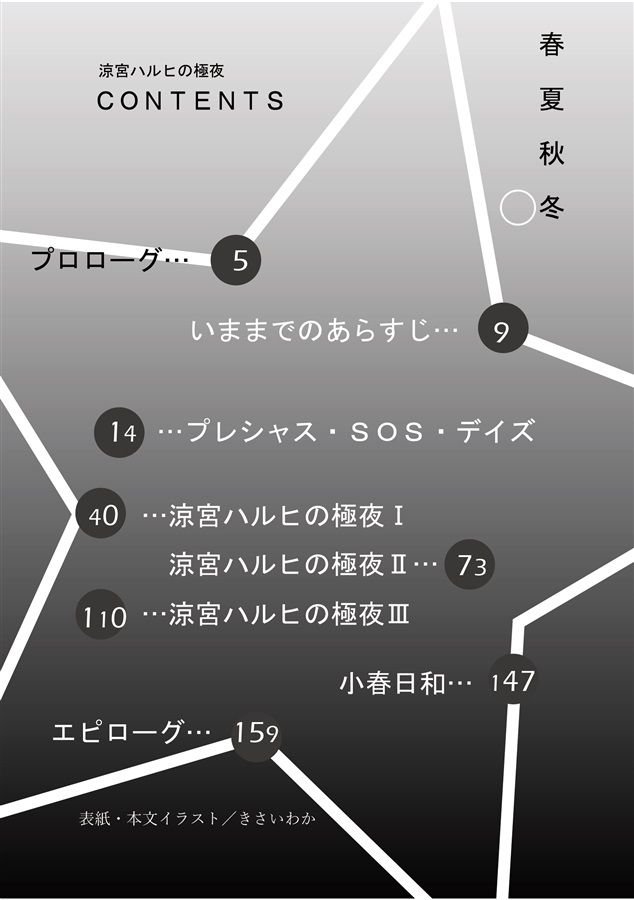 涼宮ハルヒの極夜
CONTENTS

春
夏
秋
冬

プロローグ… 5

いままでのあらすじ… 9

14 …プレシャス・SOS・デイズ

40 …涼宮ハルヒの極夜Ⅰ

涼宮ハルヒの極夜Ⅱ… 73

110 …涼宮ハルヒの極夜Ⅲ

小春日和… 147

エピローグ… 159

表紙・本文イラスト／きさいわか